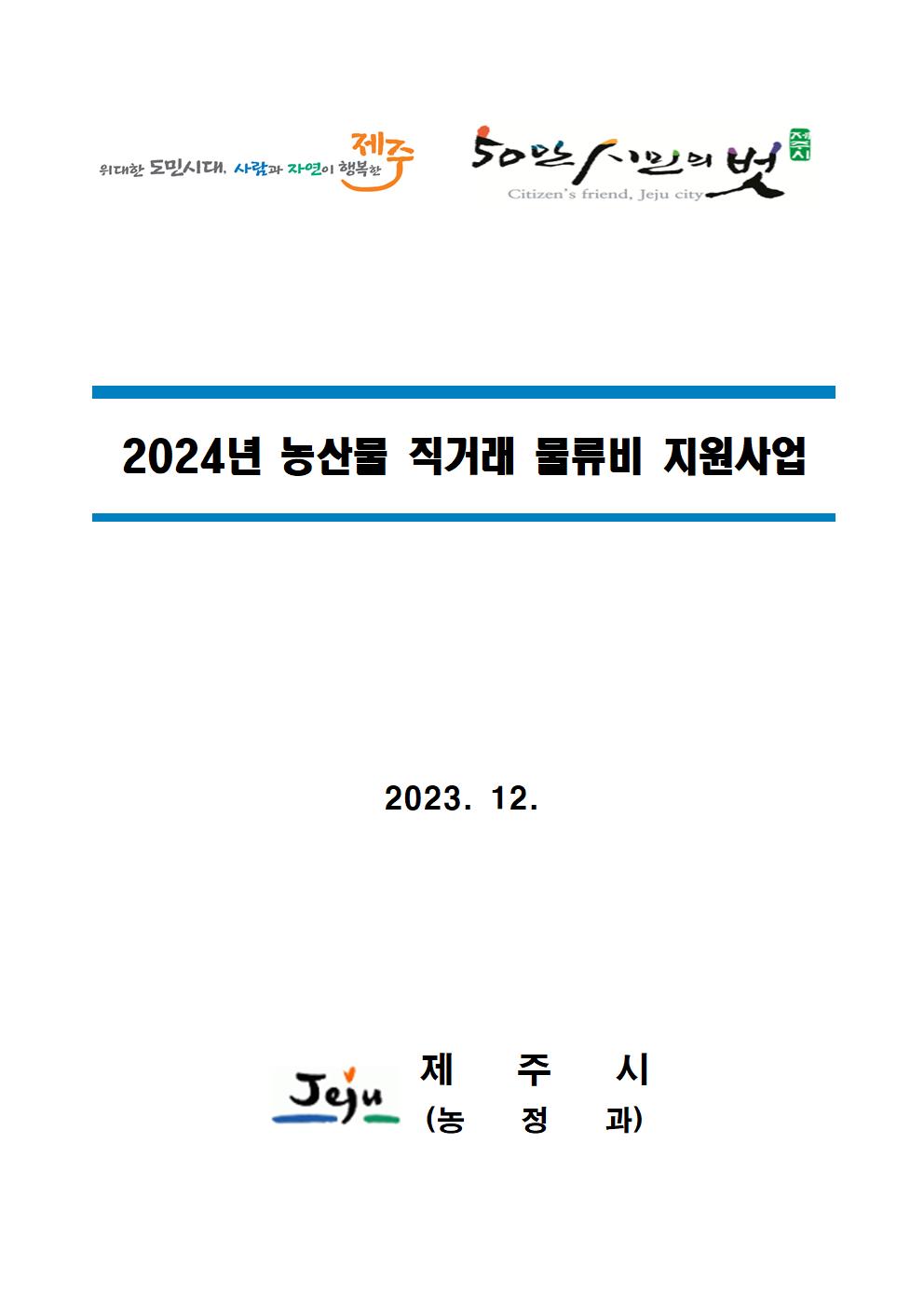 위대한 도민시대, 사람과 자연이 행복한 제주

50만 시민의 벗 제주시
Citizen's friend, Jeju city

2024년 농산물 직거래 물류비 지원사업

2023. 12.

Jeju

제 주 시
(농 정 과)